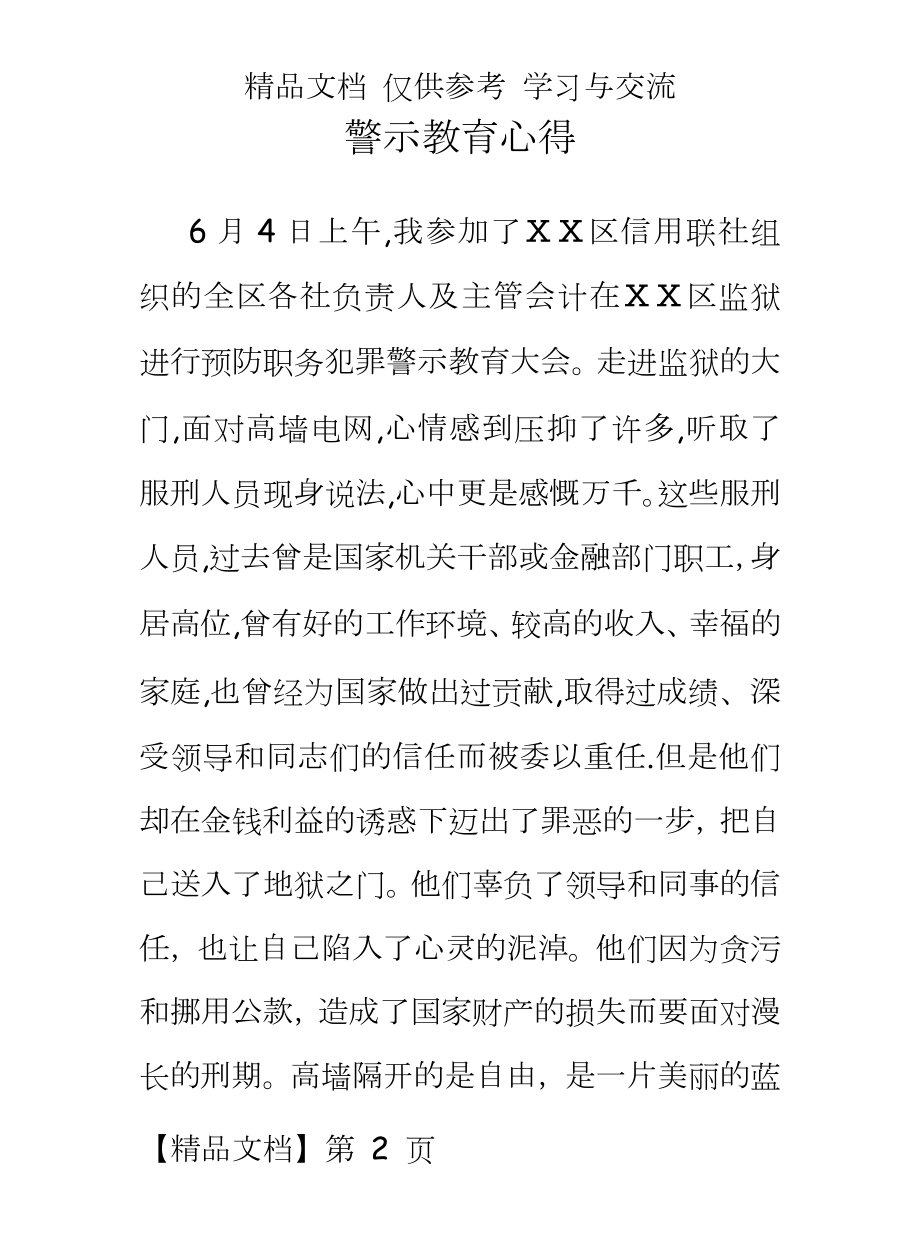 精品文档 仅供参考 学习与交流
警示教育心得

6 月 4 日上午,我参加了ＸＸ区信用联社组织的全区各社负责人及主管会计在ＸＸ区监狱进行预防职务犯罪警示教育大会。走进监狱的大门,面对高墙电网,心情感到压抑了许多,听取了服刑人员现身说法,心中更是感慨万千。这些服刑人员,过去曾是国家机关干部或金融部门职工,身居高位,曾有好的工作环境、较高的收入、幸福的家庭,也曾经为国家做出过贡献,取得过成绩、深受领导和同志们的信任而被委以重任.但是他们却在金钱利益的诱惑下迈出了罪恶的一步，把自己送入了地狱之门。他们辜负了领导和同事的信任，也让自己陷入了心灵的泥淖。他们因为贪污和挪用公款，造成了国家财产的损失而要面对漫长的刑期。高墙隔开的是自由，是一片美丽的蓝

【精品文档】第 2 页